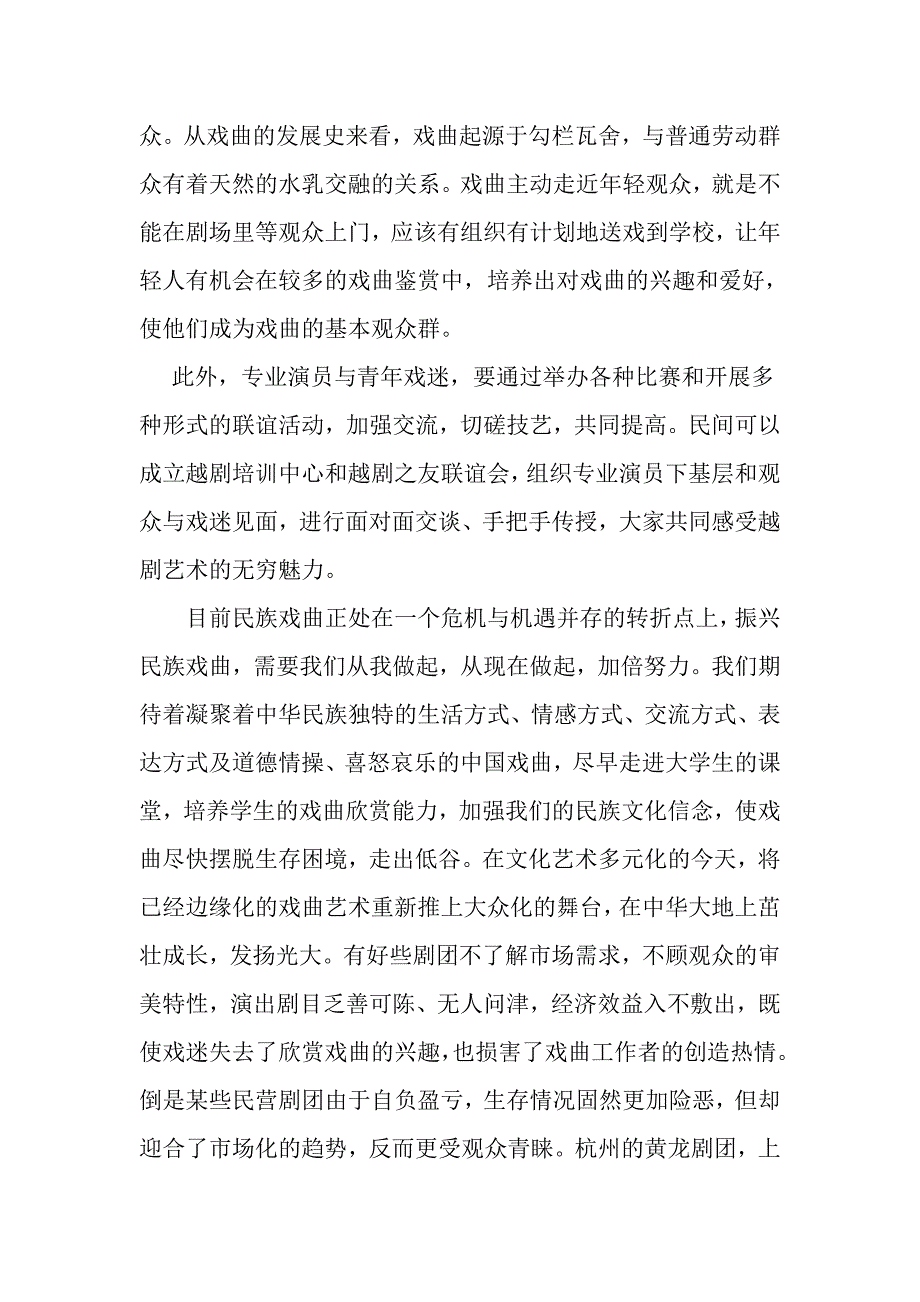 众。从戏曲的发展史来看，戏曲起源于勾栏瓦舍，与普通劳动群众有着天然的水乳交融的关系。戏曲主动走近年轻观众，就是不能在剧场里等观众上门，应该有组织有计划地送戏到学校，让年轻人有机会在较多的戏曲鉴赏中，培养出对戏曲的兴趣和爱好，使他们成为戏曲的基本观众群。

此外，专业演员与青年戏迷，要通过举办各种比赛和开展多种形式的联谊活动，加强交流，切磋技艺，共同提高。民间可以成立越剧培训中心和越剧之友联谊会，组织专业演员下基层和观众与戏迷见面，进行面对面交谈、手把手传授，大家共同感受越剧艺术的无穷魅力。

目前民族戏曲正处在一个危机与机遇并存的转折点上，振兴民族戏曲，需要我们从我做起，从现在做起，加倍努力。我们期待着凝聚着中华民族独特的生活方式、情感方式、交流方式、表达方式及道德情操、喜怒哀乐的中国戏曲，尽早走进大学生的课堂，培养学生的戏曲欣赏能力，加强我们的民族文化信念，使戏曲尽快摆脱生存困境，走出低谷。在文化艺术多元化的今天，将已经边缘化的戏曲艺术重新推上大众化的舞台，在中华大地上茁壮成长，发扬光大。有好些剧团不了解市场需求，不顾观众的审美特性，演出剧目乏善可陈、无人问津，经济效益入不敷出，既使戏迷失去了欣赏戏曲的兴趣，也损害了戏曲工作者的创造热情。倒是某些民营剧团由于自负盈亏，生存情况固然更加险恶，但却迎合了市场化的趋势，反而更受观众青睐。杭州的黄龙剧团，上